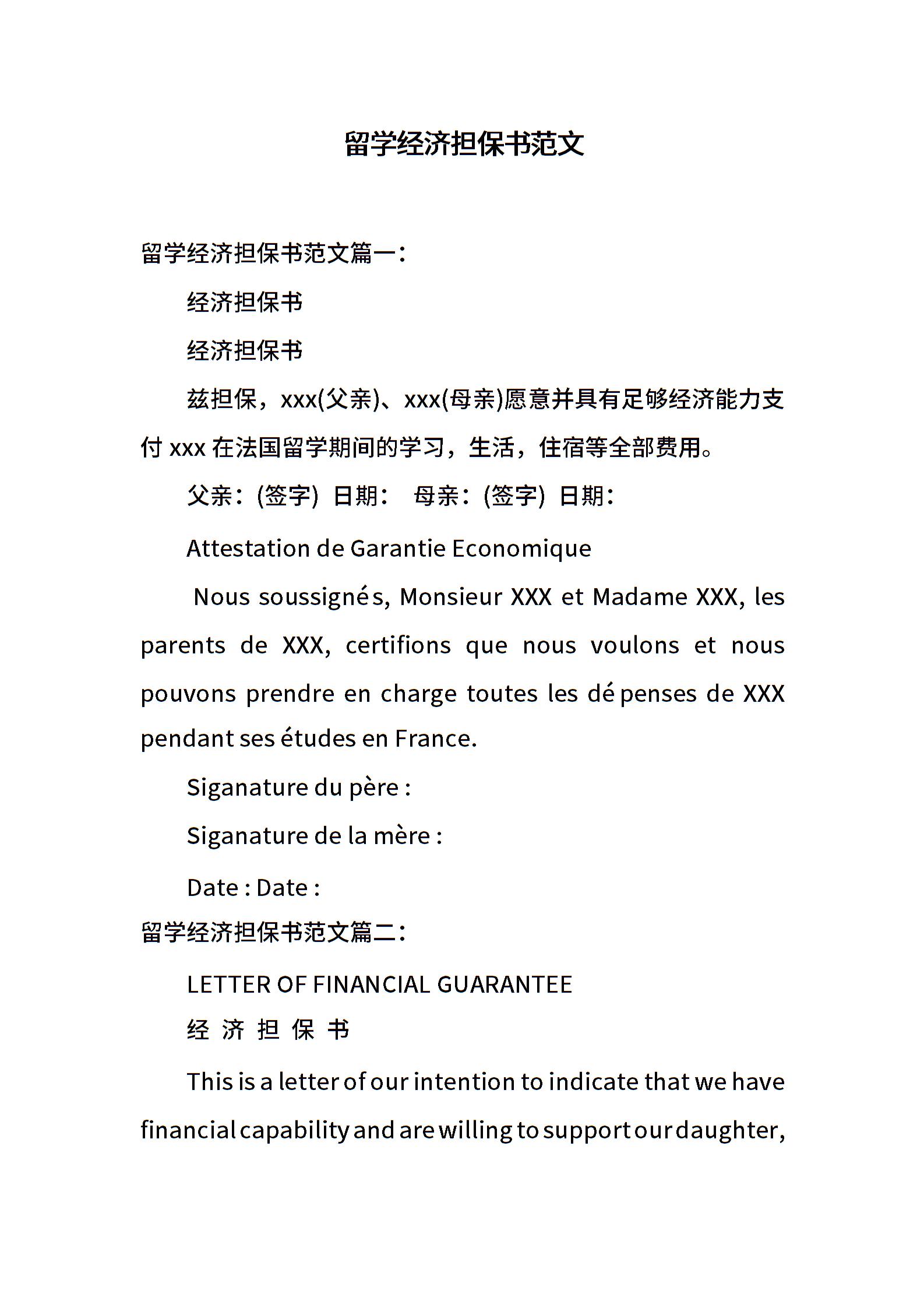 留学经济担保书范文

留学经济担保书范文篇一：

经济担保书

经济担保书

兹担保，xxx(父亲)、xxx(母亲)愿意并具有足够经济能力支付 xxx 在法国留学期间的学习，生活，住宿等全部费用。

父亲：(签字) 日期： 母亲：(签字) 日期：

Attestation de Garantie Economique

Nous soussignés, Monsieur XXX et Madame XXX, les parents de XXX, certifions que nous voulons et nous pouvons prendre en charge toutes les dépenses de XXX pendant ses études en France.

Siganature du père :

Siganature de la mère :

Date : Date :

留学经济担保书范文篇二：

LETTER OF FINANCIAL GUARANTEE

经 济 担 保 书

This is a letter of our intention to indicate that we have financial capability and are willing to support our daughter,